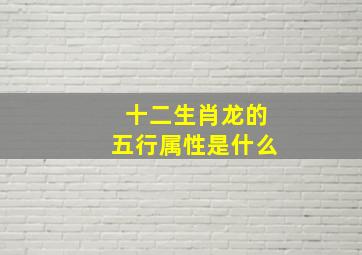 十二生肖龙的
五行属性是什么